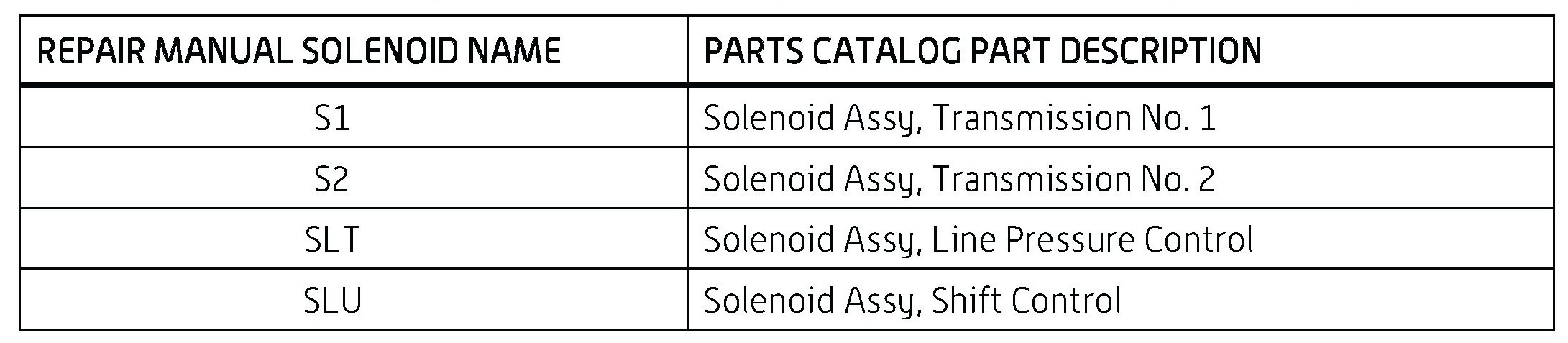 | REPAIR MANUAL SOLENOID NAME | PARTS CATALOG PART DESCRIPTION |
|---|---|
| S1 | Solenoid Assy, Transmission No. 1 |
| S2 | Solenoid Assy, Transmission No. 2 |
| SLT | Solenoid Assy, Line Pressure Control |
| SLU | Solenoid Assy, Shift Control |